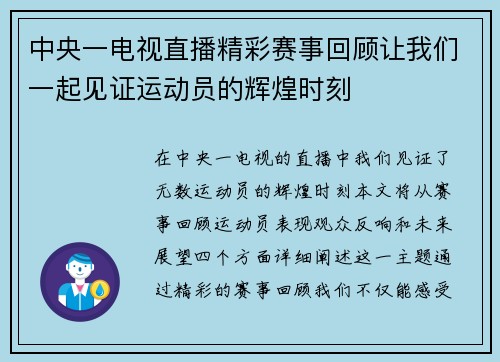 中央一电视直播精彩赛事回顾让我们一起见证运动员的辉煌时刻

在中央一电视的直播中我们见证了无数运动员的辉煌时刻本文将从赛事回顾运动员表现观众反响和未来展望四个方面详细阐述这一主题通过精彩的赛事回顾我们不仅能感受